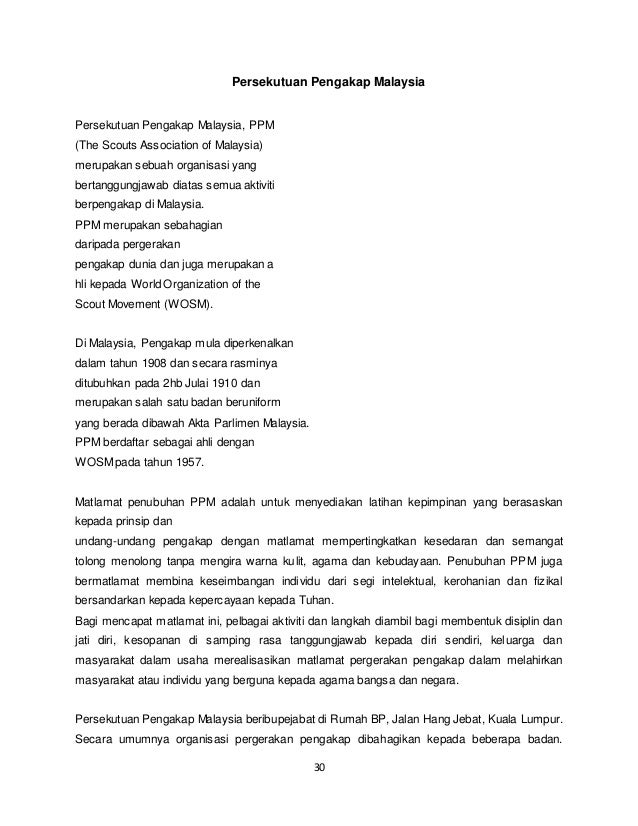 Persekutuan Pengakap Malaysia

Persekutuan Pengakap Malaysia, PPM (The Scouts Association of Malaysia) merupakan sebuah organisasi yang bertanggungjawab diatas semua aktiviti berpengakap di Malaysia.
PPM merupakan sebahagian daripada pergerakan pengakap dunia dan juga merupakan a hli kepada World Organization of the Scout Movement (WOSM).

Di Malaysia, Pengakap mula diperkenalkan dalam tahun 1908 dan secara rasminya ditubuhkan pada 2hb Julai 1910 dan merupakan salah satu badan beruniform yang berada dibawah Akta Parlimen Malaysia.
PPM berdaftar sebagai ahli dengan WOSM pada tahun 1957.

Matlamat penubuhan PPM adalah untuk menyediakan latihan kepimpinan yang berasaskan kepada prinsip dan
undang-undang pengakap dengan matlamat mempertingkatkan kesedaran dan semangat tolong menolong tanpa mengira warna kulit, agama dan kebudayaan. Penubuhan PPM juga bermatlamat membina keseimbangan individu dari segi intelektual, kerohanian dan fizikal bersandarkan kepada kepercayaan kepada Tuhan.
Bagi mencapat matlamat ini, pelbagai aktiviti dan langkah diambil bagi membentuk disiplin dan jati diri, kesopanan di samping rasa tanggungjawab kepada diri sendiri, keluarga dan masyarakat dalam usaha merealisasikan matlamat pergerakan pengakap dalam melahirkan masyarakat atau individu yang berguna kepada agama bangsa dan negara.

Persekutuan Pengakap Malaysia beribupejabat di Rumah BP, Jalan Hang Jebat, Kuala Lumpur. Secara umumnya organisasi pergerakan pengakap dibahagikan kepada beberapa badan.

30